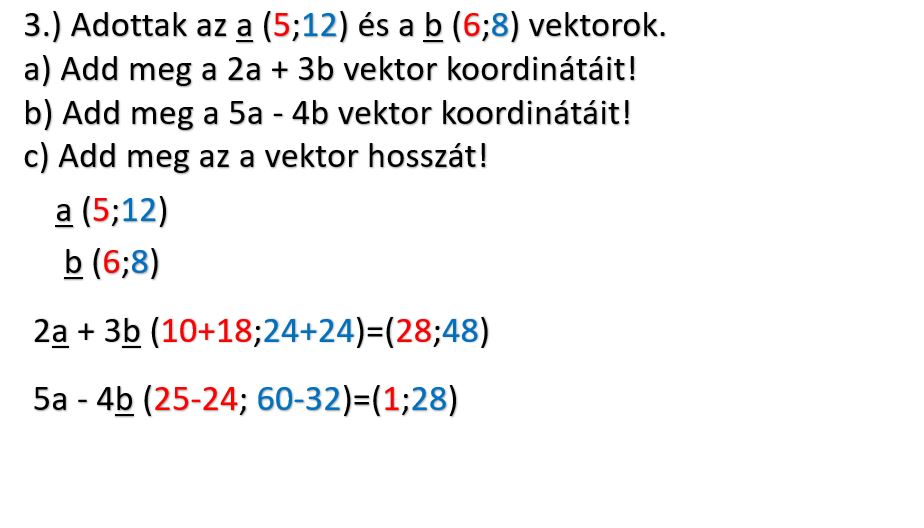 3.) Adottak az a (5;12) és a b (6;8) vektorok.

a) Add meg a 2a + 3b vektor koordinátáit!

b) Add meg a 5a - 4b vektor koordinátáit!

c) Add meg az a vektor hosszát!

a (5;12)

b (6;8)

2a + 3b (10+18;24+24)=(28;48)

5a - 4b (25-24; 60-32)=(1;28)